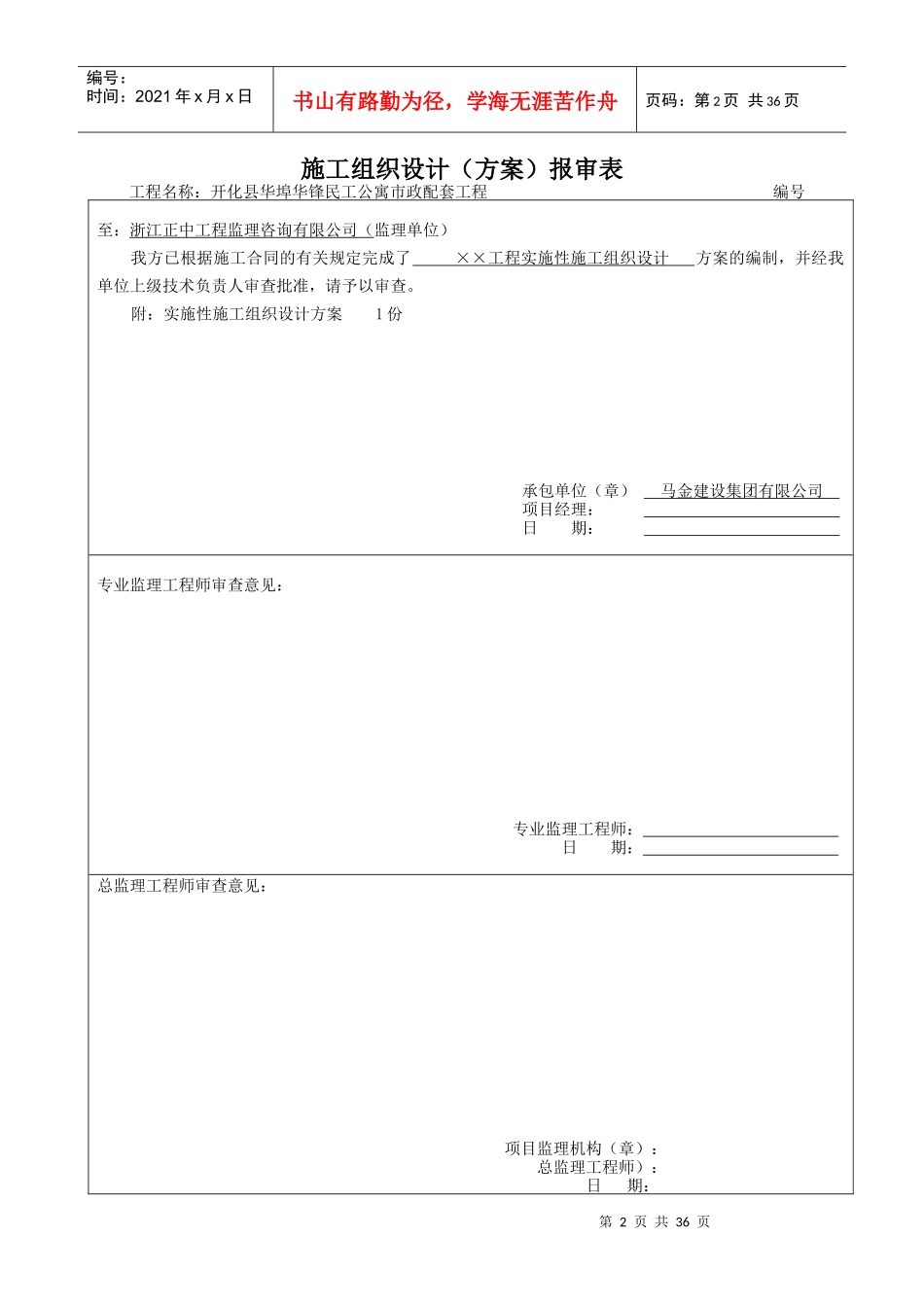 编号：
时间：2021 年 x 月 x 日

书山有路勤为径，学海无涯苦作舟

页码：第 2 页 共 36 页

施工组织设计（方案）报审表

工程名称：开化县华埠华锋民工公寓市政配套工程 编号

至：浙江正中工程监理咨询有限公司（监理单位）

我方已根据施工合同的有关规定完成了 ××工程实施性施工组织设计 方案的编制，并经我单位上级技术负责人审查批准，请予以审查。

附：实施性施工组织设计方案 1 份

承包单位（章） 马金建设集团有限公司
项目经理：
日 期：

专业监理工程师审查意见：

专业监理工程师：
日 期：

总监理工程师审查意见：

项目监理机构（章）：
总监理工程师）：
日 期：

第 2 页 共 36 页